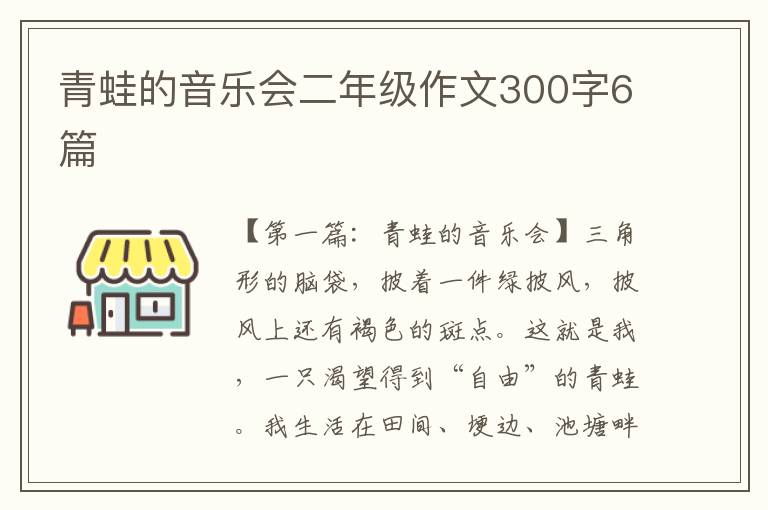 青蛙的音乐会二年级作文300字6篇

【第一篇：青蛙的音乐会】三角形的脑袋，披着一件绿披风，披风上还有褐色的斑点。这就是我，一只渴望得到“自由”的青蛙。我生活在田间、埂边、池塘畔